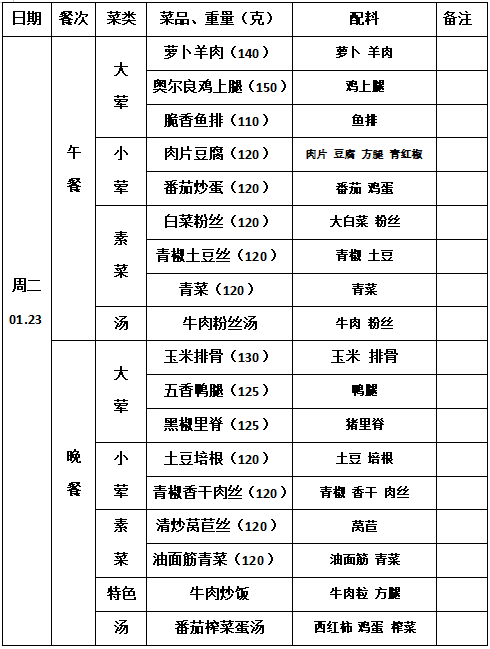 | 日期 | 餐次 | 菜类 | 菜品、重量（克） | 配料 | 备注 |
|---|---|---|---|---|---|
| 周二 01.23 | 午餐 | 大荤 | 萝卜羊肉（140） | 萝卜 羊肉 | |
| | | | 奥尔良鸡上腿（150） | 鸡上腿 | |
| | | | 脆香鱼排（110） | 鱼排 | |
| | | 小荤 | 肉片豆腐（120） | 肉片 豆腐 方腿 青红椒 | |
| | | | 番茄炒蛋（120） | 番茄 鸡蛋 | |
| | | 素菜 | 白菜粉丝（120） | 大白菜 粉丝 | |
| | | | 青椒土豆丝（120） | 青椒 土豆 | |
| | | | 青菜（120） | 青菜 | |
| | | 汤 | 牛肉粉丝汤 | 牛肉 粉丝 | |
| | 晚餐 | 大荤 | 玉米排骨（130） | 玉米 排骨 | |
| | | | 五香鸭腿（125） | 鸭腿 | |
| | | | 黑椒里脊（125） | 猪里脊 | |
| | | 小荤 | 土豆培根（120） | 土豆 培根 | |
| | | | 青椒香干肉丝（120） | 青椒 香干 肉丝 | |
| | | 素菜 | 清炒莴苣丝（120） | 莴苣 | |
| | | | 油面筋青菜（120） | 油面筋 青菜 | |
| | | 特色 | 牛肉炒饭 | 牛肉粒 方腿 | |
| | | 汤 | 番茄榨菜蛋汤 | 西红柿 鸡蛋 榨菜 | |